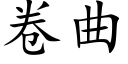 卷曲